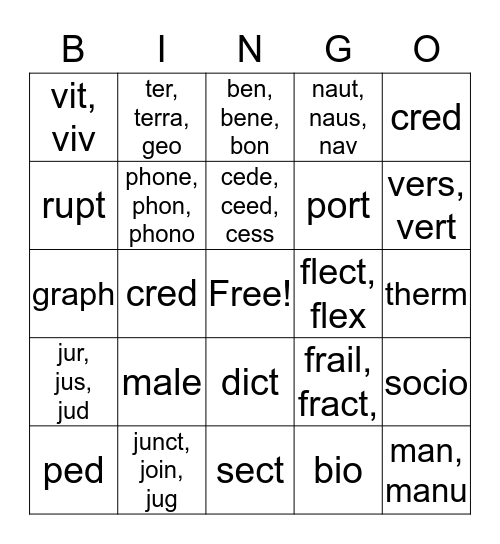 | B | I | N | G | O |
|---|---|---|---|---|
| vit, viv | ter, terra, geo | ben, bene, bon | naut, naus, nav | cred |
| rupt | phone, phon, phono | cede, ceed, cess | port | vers, vert |
| graph | cred | Free! | flect, flex | therm |
| jur, jus, jud | male | dict | frail, fract, | socio |
| ped | junct, join, jug | sect | bio | man, manu |